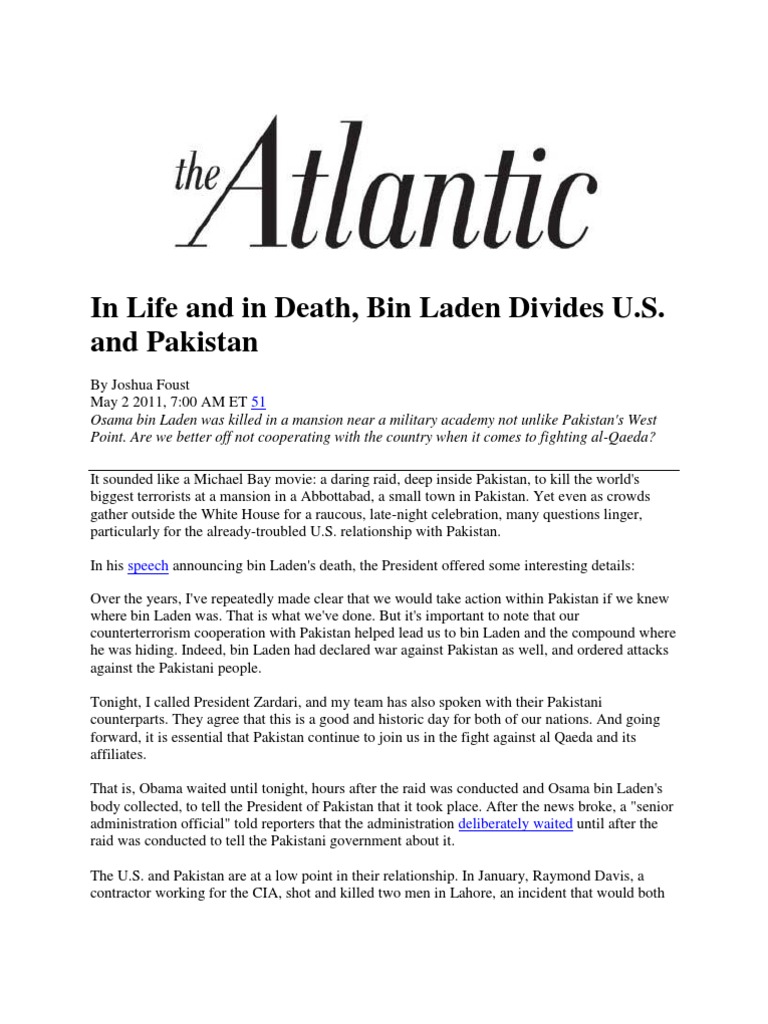 the Atlantic

In Life and in Death, Bin Laden Divides U.S. and Pakistan

By Joshua Foust
May 2 2011, 7:00 AM ET 51
Osama bin Laden was killed in a mansion near a military academy not unlike Pakistan's West Point. Are we better off not cooperating with the country when it comes to fighting al-Qaeda?

It sounded like a Michael Bay movie: a daring raid, deep inside Pakistan, to kill the world's biggest terrorists at a mansion in a Abbottabad, a small town in Pakistan. Yet even as crowds gather outside the White House for a raucous, late-night celebration, many questions linger, particularly for the already-troubled U.S. relationship with Pakistan.

In his speech announcing bin Laden's death, the President offered some interesting details:

Over the years, I've repeatedly made clear that we would take action within Pakistan if we knew where bin Laden was. That is what we've done. But it's important to note that our counterterrorism cooperation with Pakistan helped lead us to bin Laden and the compound where he was hiding. Indeed, bin Laden had declared war against Pakistan as well, and ordered attacks against the Pakistani people.

Tonight, I called President Zardari, and my team has also spoken with their Pakistani counterparts. They agree that this is a good and historic day for both of our nations. And going forward, it is essential that Pakistan continue to join us in the fight against al Qaeda and its affiliates.

That is, Obama waited until tonight, hours after the raid was conducted and Osama bin Laden's body collected, to tell the President of Pakistan that it took place. After the news broke, a "senior administration official" told reporters that the administration deliberately waited until after the raid was conducted to tell the Pakistani government about it.

The U.S. and Pakistan are at a low point in their relationship. In January, Raymond Davis, a contractor working for the CIA, shot and killed two men in Lahore, an incident that would both